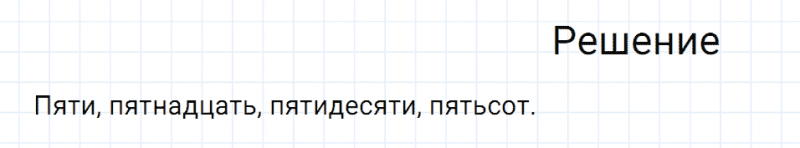 Решение

Пяти, пятнадцать, пятидесяти, пятьсот.